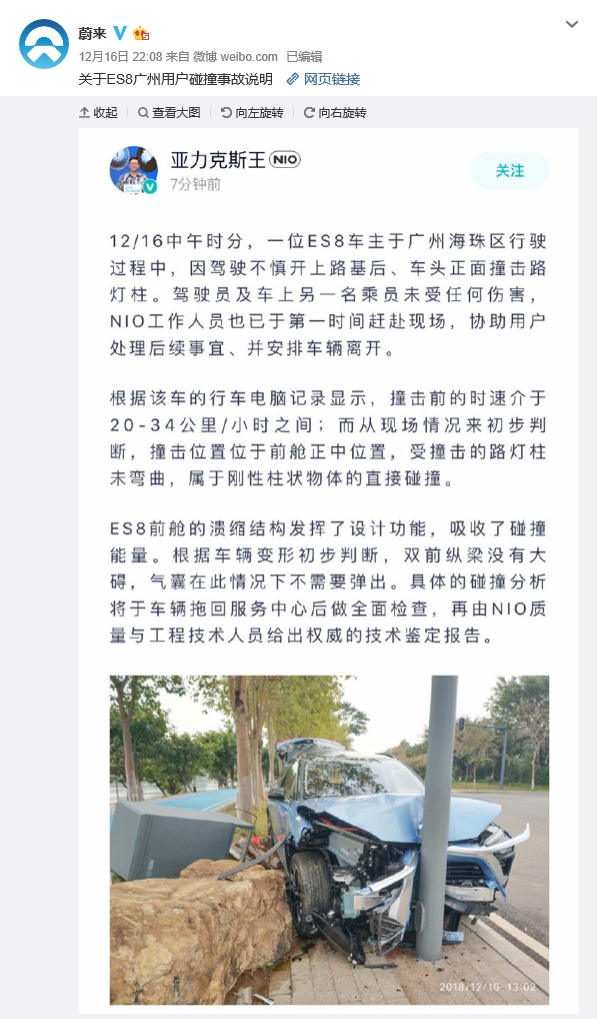 蔚来

12月16日 22:08 来自 微博 weibo.com 已编辑

关于ES8广州用户碰撞事故说明 网页链接

收起 查看大图 向左旋转 向右旋转

亚力克斯王 NIO

7分钟前

关注

12/16中午时分，一位ES8车主于广州海珠区行驶过程中，因驾驶不慎开上路基后、车头正面撞击路灯柱。驾驶员及车上另一名乘员未受任何伤害，NIO工作人员也已于第一时间赶赴现场，协助用户处理后续事宜、并安排车辆离开。

根据该车的行车电脑记录显示，撞击前的时速介于20-34公里/小时之间；而从现场情况来初步判断，撞击位置位于前舱正中位置，受撞击的路灯柱未弯曲，属于刚性柱状物体的直接碰撞。

ES8前舱的溃缩结构发挥了设计功能，吸收了碰撞能量。根据车辆变形初步判断，双前纵梁没有大碍，气囊在此情况下不需要弹出。具体的碰撞分析将于车辆拖回服务中心后做全面检查，再由NIO质量与工程技术人员给出权威的技术鉴定报告。

2018/12/16 13:02